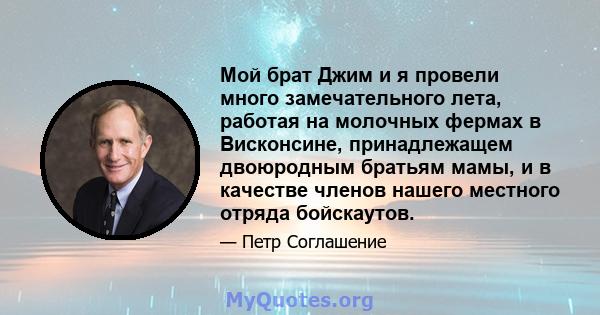 Мой брат Джим и я провели много замечательного лета, работая на молочных фермах в Висконсине, принадлежащем двоюродным братьям мамы, и в качестве членов нашего местного отряда бойскаутов.

— Петр Соглашение

MyQuotes.org